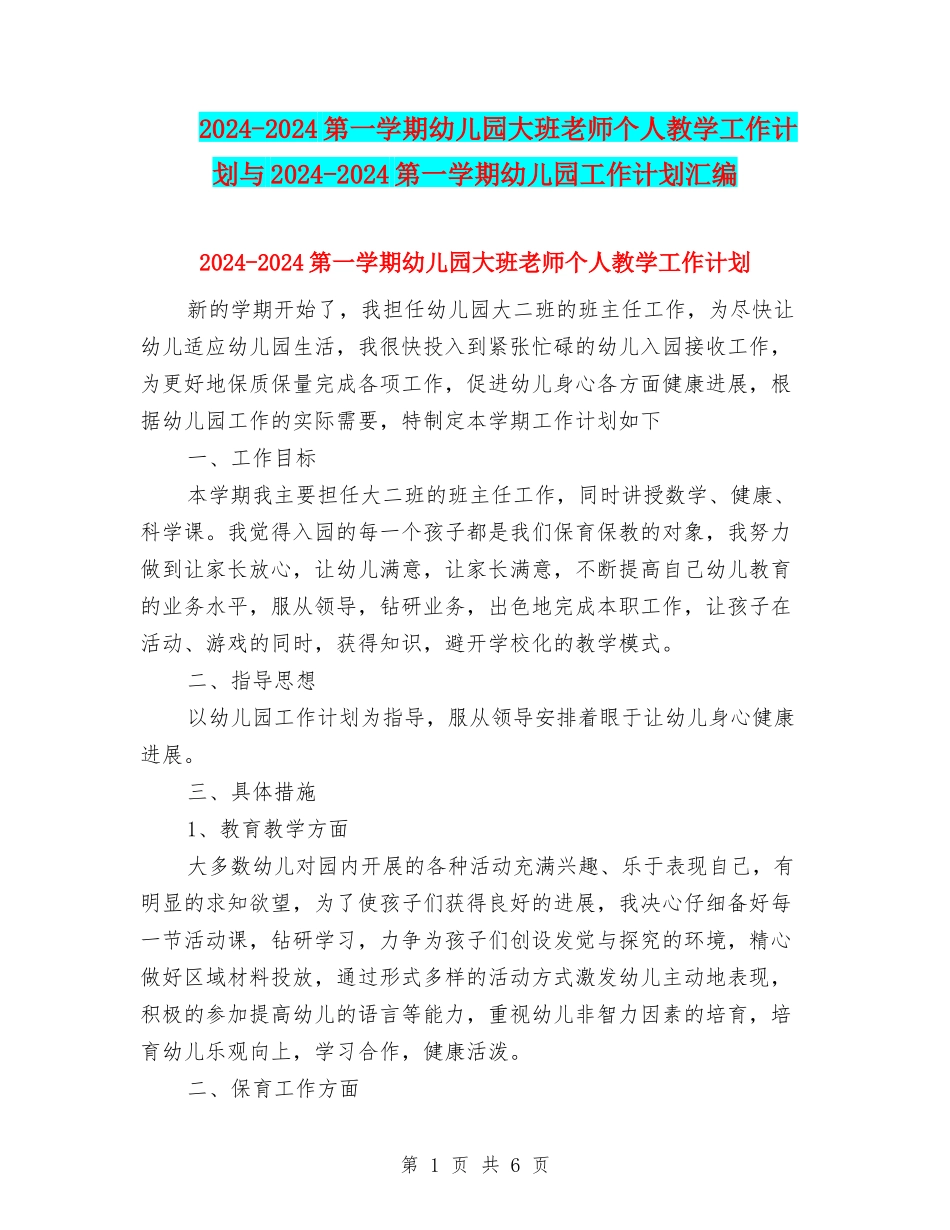 2024-2024第一学期幼儿园大班老师个人教学工作计划与2024-2024第一学期幼儿园工作计划汇编

2024-2024第一学期幼儿园大班老师个人教学工作计划

新的学期开始了，我担任幼儿园大二班的班主任工作，为尽快让幼儿适应幼儿园生活，我很快投入到紧张忙碌的幼儿入园接收工作，为更好地保质保量完成各项工作，促进幼儿身心各方面健康进展，根据幼儿园工作的实际需要，特制定本学期工作计划如下

一、工作目标

本学期我主要担任大二班的班主任工作，同时讲授数学、健康、科学课。我觉得入园的每一个孩子都是我们保育保教的对象，我努力做到让家长放心，让幼儿满意，让家长满意，不断提高自己幼儿教育的业务水平，服从领导，钻研业务，出色地完成本职工作，让孩子在活动、游戏的同时，获得知识，避开学校化的教学模式。

二、指导思想

以幼儿园工作计划为指导，服从领导安排着眼于让幼儿身心健康进展。

三、具体措施

1、教育教学方面

大多数幼儿对园内开展的各种活动充满兴趣、乐于表现自己，有明显的求知欲望，为了使孩子们获得良好的进展，我决心仔细备好每一节活动课，钻研学习，力争为孩子们创设发觉与探究的环境，精心做好区域材料投放，通过形式多样的活动方式激发幼儿主动地表现，积极的参加提高幼儿的语言等能力，重视幼儿非智力因素的培育，培育幼儿乐观向上，学习合作，健康活泼。

二、保育工作方面

第 1 页 共 6 页